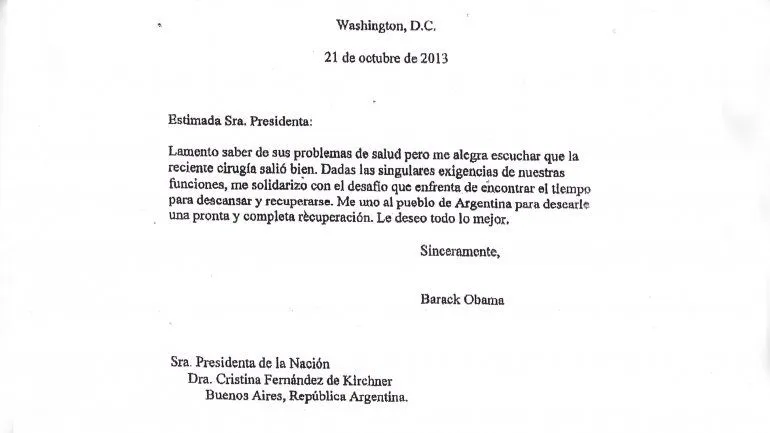 Washington, D.C.

21 de octubre de 2013

Estimada Sra. Presidenta:

Lamento saber de sus problemas de salud pero me alegra escuchar que la reciente cirugía salió bien. Dadas las singulares exigencias de nuestras funciones, me solidarizo con el desafío que enfrenta de encontrar el tiempo para descansar y recuperarse. Me uno al pueblo de Argentina para desearle una pronta y completa recuperación. Le deseo todo lo mejor.

Sinceramente,

Barack Obama

Sra. Presidenta de la Nación
Dra. Cristina Fernández de Kirchner
Buenos Aires, República Argentina.